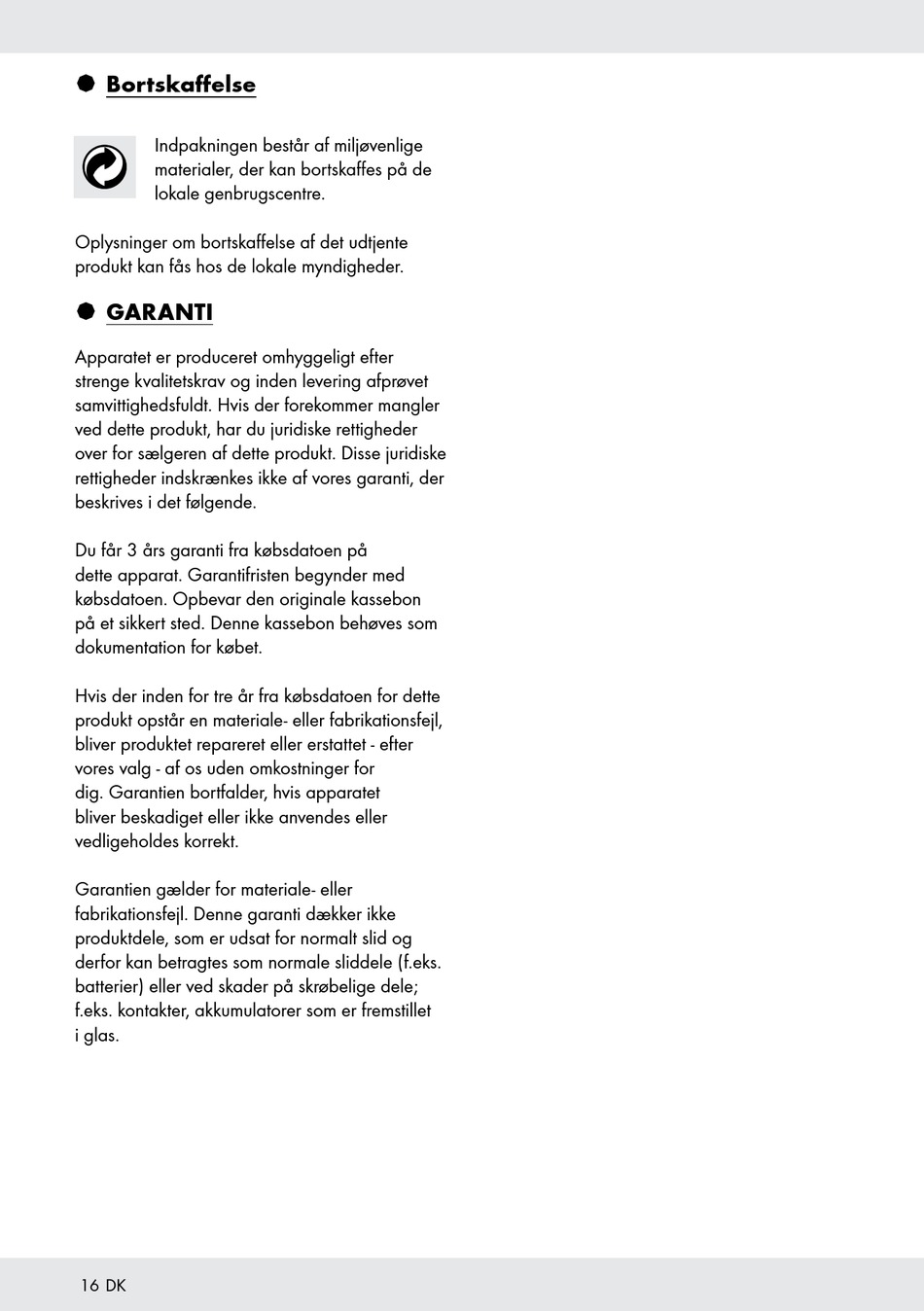 Bortskaffelse

Indpakningen består af miljøvenlige materialer, der kan bortskaffes på de lokale genbrugscentre.

Oplysninger om bortskaffelse af det udtjente produkt kan fås hos de lokale myndigheder.

GARANTI

Apparatet er produceret omhyggeligt efter strenge kvalitetskrav og inden levering afprøvet samvittighedsfuldt. Hvis der forekommer mangler ved dette produkt, har du juridiske rettigheder over for sælgeren af dette produkt. Disse juridiske rettigheder indskrænkes ikke af vores garanti, der beskrives i det følgende.

Du får 3 års garanti fra købsdatoen på dette apparat. Garantifristen begynder med købsdatoen. Opbevar den originale kassebon på et sikkert sted. Denne kassebon behøves som dokumentation for købet.

Hvis der inden for tre år fra købsdatoen for dette produkt opstår en materiale- eller fabrikationsfejl, bliver produktet repareret eller erstattet - efter vores valg - af os uden omkostninger for dig. Garantien bortfalder, hvis apparatet bliver beskadiget eller ikke anvendes eller vedligeholdes korrekt.

Garantien gælder for materiale- eller fabrikationsfejl. Denne garanti dækker ikke produktdele, som er udsat for normalt slid og derfor kan betragtes som normale sliddele (f.eks. batterier) eller ved skader på skrøbelige dele; f.eks. kontakter, akkumulatorer som er fremstillet i glas.

16 DK